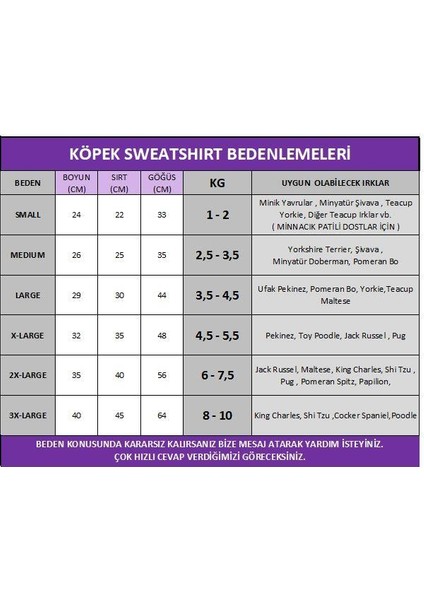 KÖPEK SWEATSHIRT BEDENLEMELERİ

| BEDEN | BOYUN (CM) | SIRT (CM) | GÖĞÜS (CM) | KG | UYGUN OLABİLECEK IRKLAR |
|---|---|---|---|---|---|
| SMALL | 24 | 22 | 33 | 1 - 2 | Minik Yavrular , Minyatür Şivava , Teacup Yorkie, Diğer Teacup Irklar vb. ( MİNNACIK PATİLİ DOSTLAR İÇİN ) |
| MEDIUM | 26 | 25 | 35 | 2,5 - 3,5 | Yorkshire Terrier, Şivava , Minyatür Doberman, Pomeran Bo |
| LARGE | 29 | 30 | 44 | 3,5 - 4,5 | Ufak Pekinez, Pomeran Bo, Yorkie,Teacup Maltese |
| X-LARGE | 32 | 35 | 48 | 4,5 - 5,5 | Pekinez, Toy Poodle, Jack Russel , Pug |
| 2X-LARGE | 35 | 40 | 56 | 6 - 7,5 | Jack Russel, Maltese, King Charles, Shi Tzu , Pug , Pomeran Spitz, Papilion, |
| 3X-LARGE | 40 | 45 | 64 | 8 - 10 | King Charles, Shi Tzu ,Cocker Spaniel,Poodle |

BEDEN KONUSUNDA KARARSIZ KALIRSANIZ BİZE MESAJ ATARAK YARDIM İSTEYİNİZ. ÇOK HIZLI CEVAP VERDİĞİMİZİ GÖRECEKSİNİZ.